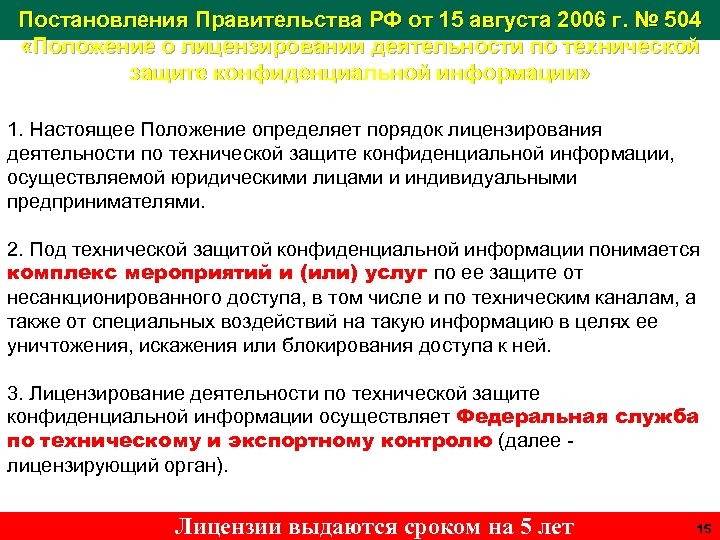 Постановления Правительства РФ от 15 августа 2006 г. № 504 «Положение о лицензировании деятельности по технической защите конфиденциальной информации»

1. Настоящее Положение определяет порядок лицензирования деятельности по технической защите конфиденциальной информации, осуществляемой юридическими лицами и индивидуальными предпринимателями.

2. Под технической защитой конфиденциальной информации понимается комплекс мероприятий и (или) услуг по ее защите от несанкционированного доступа, в том числе и по техническим каналам, а также от специальных воздействий на такую информацию в целях ее уничтожения, искажения или блокирования доступа к ней.

3. Лицензирование деятельности по технической защите конфиденциальной информации осуществляет Федеральная служба по техническому и экспортному контролю (далее - лицензирующий орган).

Лицензии выдаются сроком на 5 лет

15